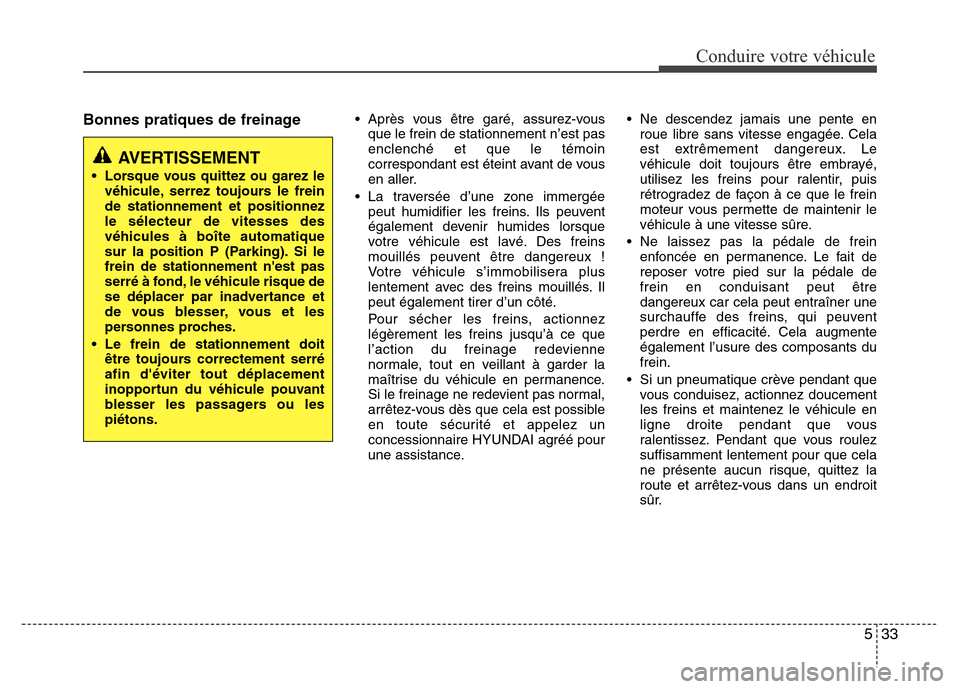 Conduire votre véhicule

Bonnes pratiques de freinage

AVERTISSEMENT

• Lorsque vous quittez ou garez le véhicule, serrez toujours le frein de stationnement et positionnez le sélecteur de vitesses des véhicules à boîte automatique sur la position P (Parking). Si le frein de stationnement n'est pas serré à fond, le véhicule risque de se déplacer par inadvertance et de vous blesser, vous et les personnes proches.

• Le frein de stationnement doit être toujours correctement serré afin d'éviter tout déplacement inopportun du véhicule pouvant blesser les passagers ou les piétons.

• Après vous être garé, assurez-vous que le frein de stationnement n'est pas enclenché et que le témoin correspondant est éteint avant de vous en aller.

• La traversée d'une zone immergée peut humidifier les freins. Ils peuvent également devenir humides lorsque votre véhicule est lavé. Des freins mouillés peuvent être dangereux ! Votre véhicule s'immobilisera plus lentement avec des freins mouillés. Il peut également tirer d'un côté.

Pour sécher les freins, actionnez légèrement les freins jusqu'à ce que l'action du freinage redevienne normale, tout en veillant à garder la maîtrise du véhicule en permanence. Si le freinage ne redevient pas normal, arrêtez-vous dès que cela est possible en toute sécurité et appelez un concessionnaire HYUNDAI agréé pour une assistance.

• Ne descendez jamais une pente en roue libre sans vitesse engagée. Cela est extrêmement dangereux. Le véhicule doit toujours être embrayé, utilisez les freins pour ralentir, puis rétrogradez de façon à ce que le frein moteur vous permette de maintenir le véhicule à une vitesse sûre.

• Ne laissez pas la pédale de frein enfoncée en permanence. Le fait de reposer votre pied sur la pédale de frein en conduisant peut être dangereux car cela peut entraîner une surchauffe des freins, qui peuvent perdre en efficacité. Cela augmente également l'usure des composants du frein.

• Si un pneumatique crève pendant que vous conduisez, actionnez doucement les freins et maintenez le véhicule en ligne droite pendant que vous ralentissez. Pendant que vous roulez suffisamment lentement pour que cela ne présente aucun risque, quittez la route et arrêtez-vous dans un endroit sûr.

5 33

carmanualsonline.info